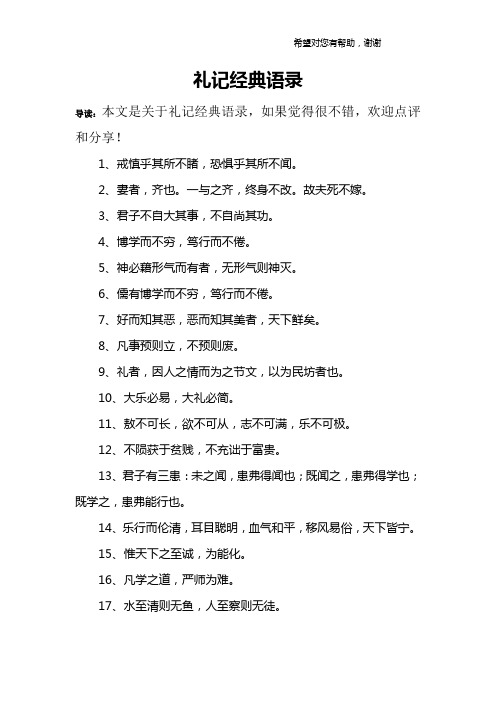 希望对您有帮助，谢谢

礼记经典语录

导读：本文是关于礼记经典语录，如果觉得很不错，欢迎点评和分享！

1、戒慎乎其所不睹，恐惧乎其所不闻。

2、妻者，齐也。一与之齐，终身不改。故夫死不嫁。

3、君子不自大其事，不自尚其功。

4、博学而不穷，笃行而不倦。

5、神必藉形气而有者，无形气则神灭。

6、儒有博学而不穷，笃行而不倦。

7、好而知其恶，恶而知其美者，天下鲜矣。

8、凡事预则立，不预则废。

9、礼者，因人之情而为之节文，以为民坊者也。

10、大乐必易，大礼必简。

11、敖不可长，欲不可从，志不可满，乐不可极。

12、不陨获于贫贱，不充诎于富贵。

13、君子有三患：未之闻，患弗得闻也；既闻之，患弗得学也；既学之，患弗能行也。

14、乐行而伦清，耳目聪明，血气和平，移风易俗，天下皆宁。

15、惟天下之至诚，为能化。

16、凡学之道，严师为难。

17、水至清则无鱼，人至察则无徒。